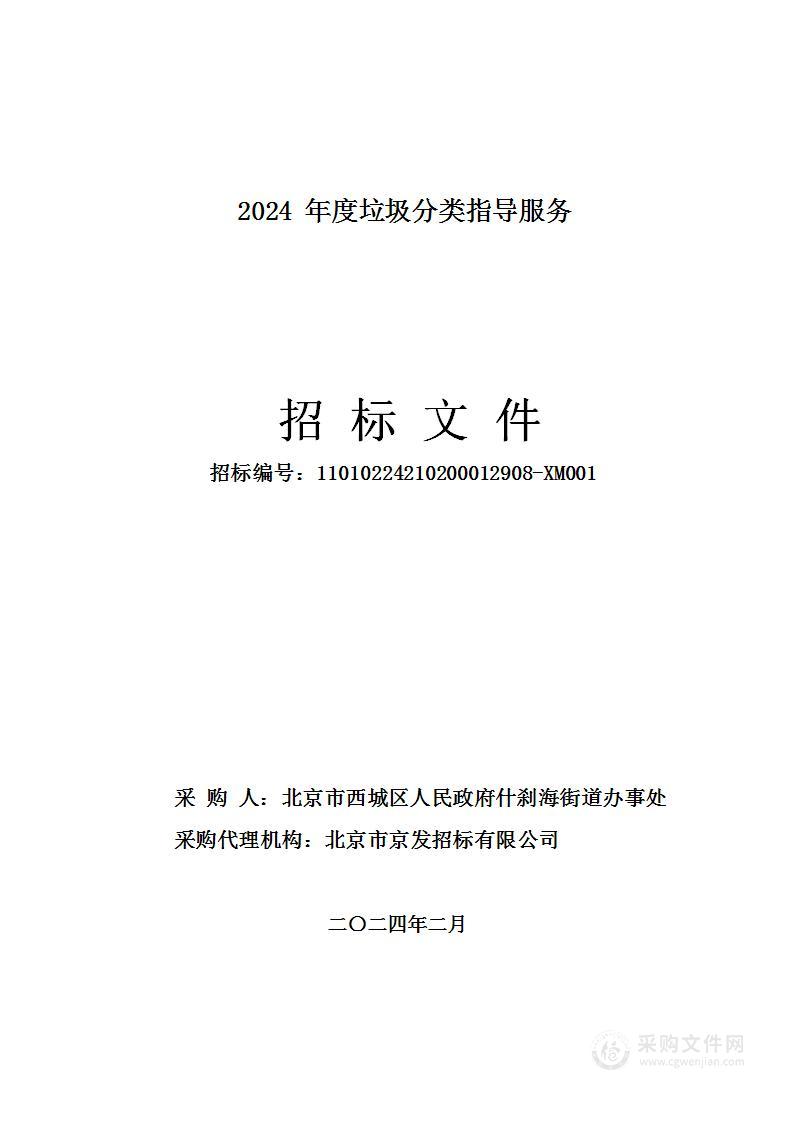 2024 年度垃圾分类指导服务

招 标 文 件

招标编号：11010224210200012908-XM001

采 购 人：北京市西城区人民政府什刹海街道办事处

采购代理机构：北京市京发招标有限公司

二〇二四年二月

采购文件网
www.cgwenjian.com